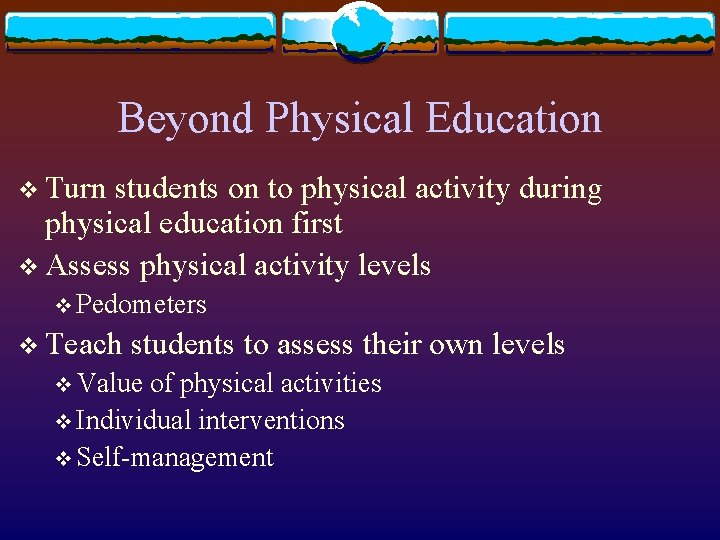 Beyond Physical Education

❖ Turn students on to physical activity during physical education first

❖ Assess physical activity levels

❖ Pedometers

❖ Teach students to assess their own levels

❖ Value of physical activities

❖ Individual interventions

❖ Self-management